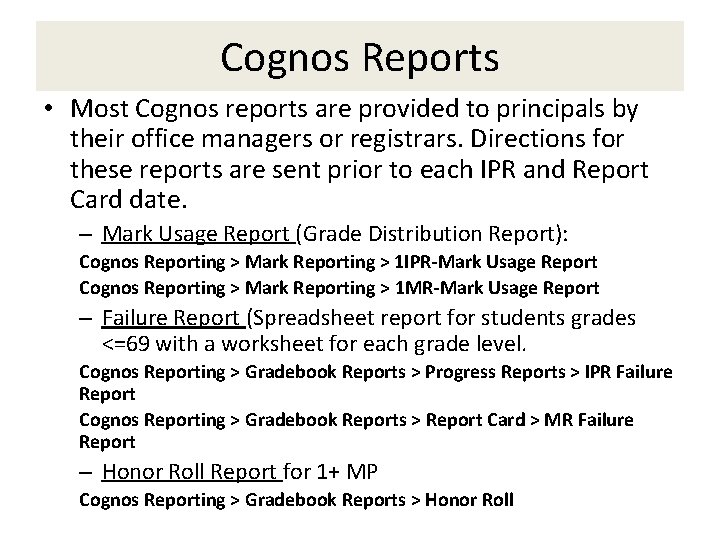 Cognos Reports

• Most Cognos reports are provided to principals by their office managers or registrars. Directions for these reports are sent prior to each IPR and Report Card date.

– Mark Usage Report (Grade Distribution Report):

Cognos Reporting > Mark Reporting > 1IPR-Mark Usage Report

Cognos Reporting > Mark Reporting > 1MR-Mark Usage Report

– Failure Report (Spreadsheet report for students grades <=69 with a worksheet for each grade level.

Cognos Reporting > Gradebook Reports > Progress Reports > IPR Failure Report

Cognos Reporting > Gradebook Reports > Report Card > MR Failure Report

– Honor Roll Report for 1+ MP

Cognos Reporting > Gradebook Reports > Honor Roll